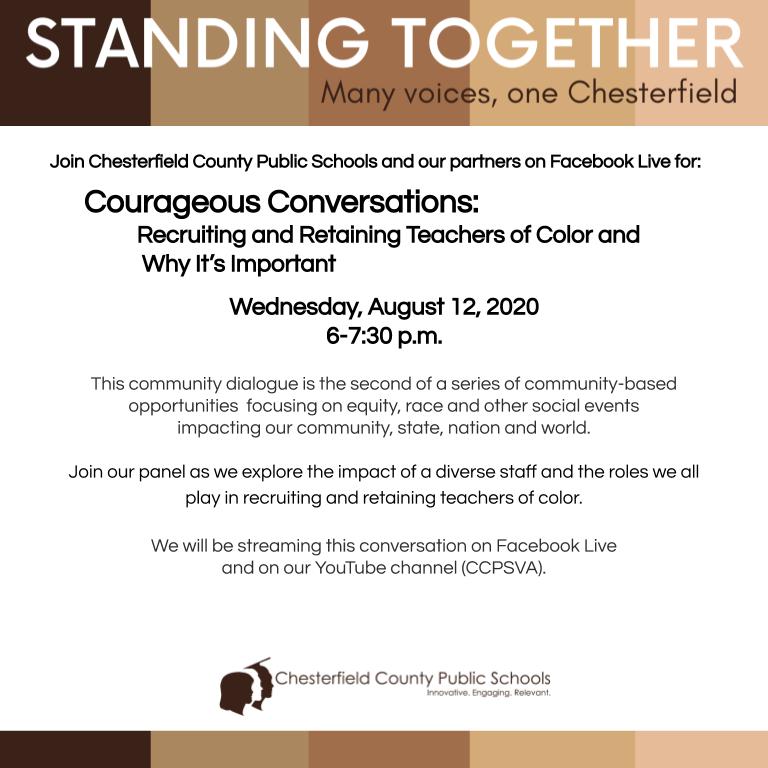 STANDING TOGETHER
Many voices, one Chesterfield

Join Chesterfield County Public Schools and our partners on Facebook Live for:

Courageous Conversations:
Recruiting and Retaining Teachers of Color and Why It's Important

Wednesday, August 12, 2020
6-7:30 p.m.

This community dialogue is the second of a series of community-based opportunities focusing on equity, race and other social events impacting our community, state, nation and world.

Join our panel as we explore the impact of a diverse staff and the roles we all play in recruiting and retaining teachers of color.

We will be streaming this conversation on Facebook Live and on our YouTube channel (CCPSVA).

Chesterfield County Public Schools
Innovative. Engaging. Relevant.